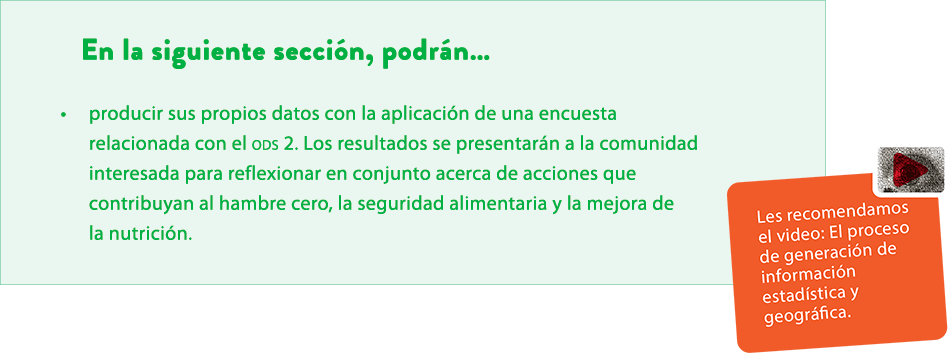 En la siguiente sección, podrán...

• producir sus propios datos con la aplicación de una encuesta relacionada con el ODS 2. Los resultados se presentarán a la comunidad interesada para reflexionar en conjunto acerca de acciones que contribuyan al hambre cero, la seguridad alimentaria y la mejora de la nutrición.

Les recomendamos el video: El proceso de generación de información estadística y geográfica.